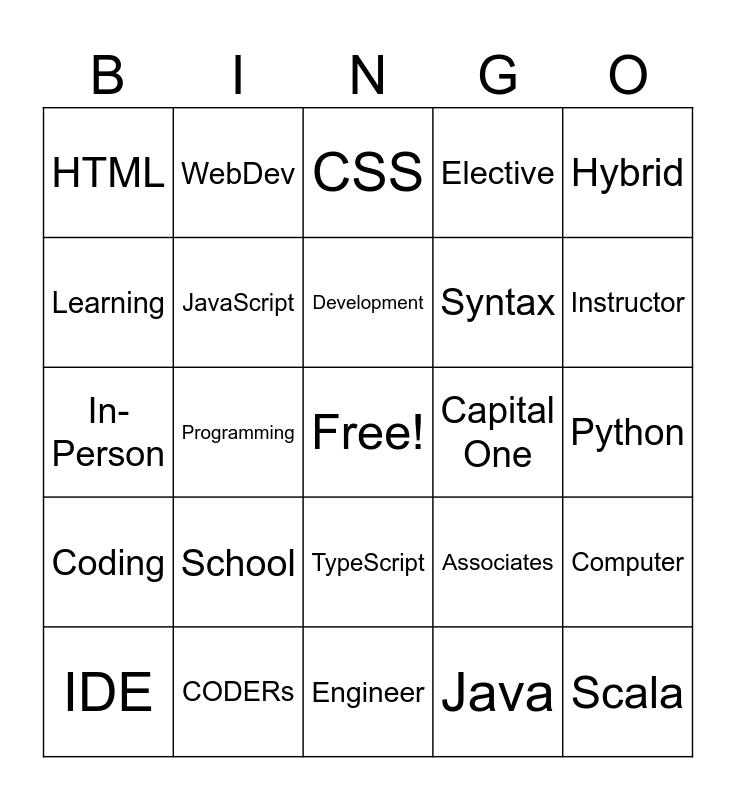 | B | I | N | G | O |
|---|---|---|---|---|
| HTML | WebDev | CSS | Elective | Hybrid |
| Learning | JavaScript | Development | Syntax | Instructor |
| In-Person | Programming | Free! | Capital One | Python |
| Coding | School | TypeScript | Associates | Computer |
| IDE | CODERs | Engineer | Java | Scala |